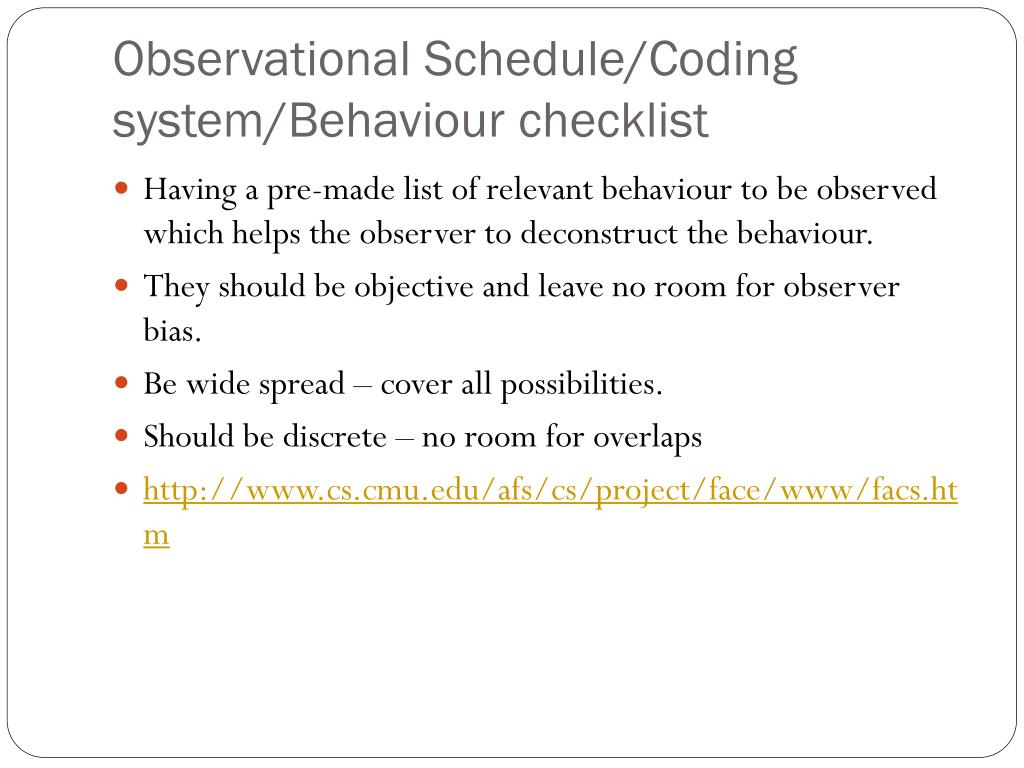 Observational Schedule/Coding system/Behaviour checklist

- Having a pre-made list of relevant behaviour to be observed which helps the observer to deconstruct the behaviour.
- They should be objective and leave no room for observer bias.
- Be wide spread – cover all possibilities.
- Should be discrete – no room for overlaps
- http://www.cs.cmu.edu/afs/cs/project/face/www/facs.htm